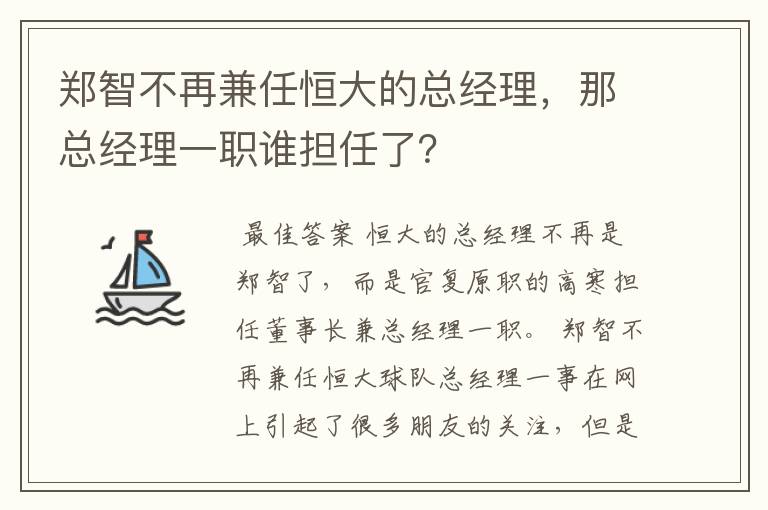 郑智不再兼任恒大的总经理，那总经理一职谁担任了?

最佳答案 恒大的总经理不再是郑智了，而是官复原职的高寒担任董事长兼总经理一职。郑智不再兼任恒大球队总经理一事在网上引起了很多朋友的关注，但是